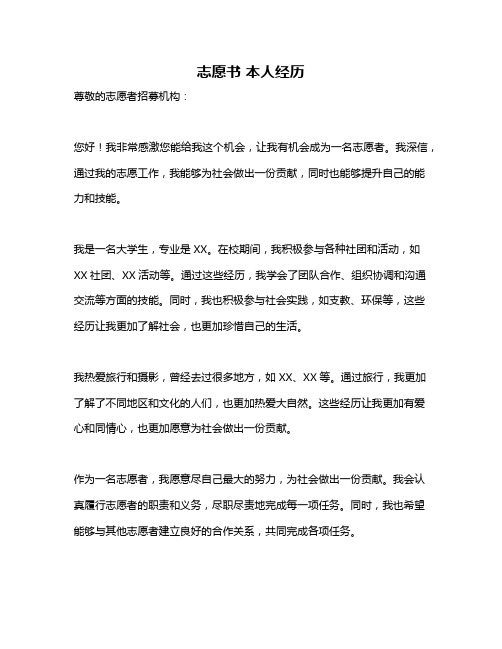 志愿书 本人经历

尊敬的志愿者招募机构：

您好！我非常感激您能给我这个机会，让我有机会成为一名志愿者。我深信，通过我的志愿工作，我能够为社会做出一份贡献，同时也能够提升自己的能力和技能。

我是一名大学生，专业是 XX。在校期间，我积极参与各种社团和活动，如 XX 社团、XX 活动等。通过这些经历，我学会了团队合作、组织协调和沟通交流等方面的技能。同时，我也积极参与社会实践，如支教、环保等，这些经历让我更加了解社会，也更加珍惜自己的生活。

我热爱旅行和摄影，曾经去过很多地方，如 XX、XX 等。通过旅行，我更加了解了不同地区和文化的人们，也更加热爱大自然。这些经历让我更加有爱心和同情心，也更加愿意为社会做出一份贡献。

作为一名志愿者，我愿意尽自己最大的努力，为社会做出一份贡献。我会认真履行志愿者的职责和义务，尽职尽责地完成每一项任务。同时，我也希望能够与其他志愿者建立良好的合作关系，共同完成各项任务。